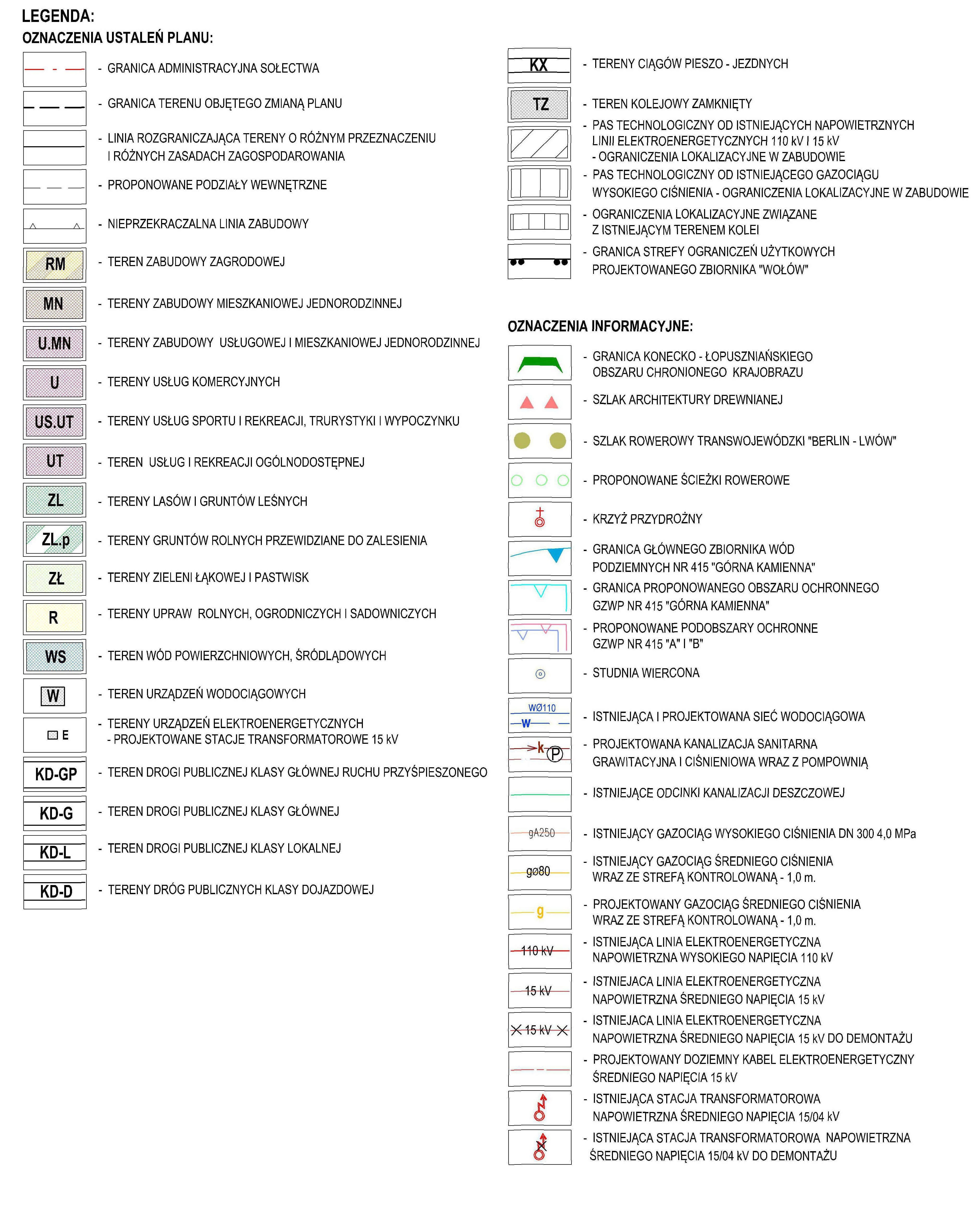 LEGENDA:
OZNACZENIA USTALEŃ PLANU:

- GRANICA ADMINISTRACYJNA SOŁECTWA

- GRANICA TERENU OBJĘTEGO ZMIANĄ PLANU

- LINIA ROZGRANICZAJĄCA TERENY O RÓŻNYM PRZEZNACZENIU I RÓŻNYCH ZASADACH ZAGOSPODAROWANIA

- PROPONOWANE PODZIAŁY WEWNĘTRZNE

- NIEPRZEKRACZALNA LINIA ZABUDOWY

RM - TEREN ZABUDOWY ZAGRODOWEJ

MN - TERENY ZABUDOWY MIESZKANIOWEJ JEDNORODZINNEJ

U.MN - TERENY ZABUDOWY USŁUGOWEJ I MIESZKANIOWEJ JEDNORODZINNEJ

U - TERENY USŁUG KOMERCYJNYCH

US.UT - TERENY USŁUG SPORTU I REKREACJI, TRURYSTYKI I WYPOCZYNKU

UT - TEREN USŁUG I REKREACJI OGÓLNODOSTĘPNEJ

ZL - TERENY LASÓW I GRUNTÓW LEŚNYCH

ZL.p - TERENY GRUNTÓW ROLNYCH PRZEWIDZIANE DO ZALESIENIA

ZŁ - TERENY ZIELENI ŁĄKOWEJ I PASTWISK

R - TERENY UPRAW ROLNYCH, OGRODNICZYCH I SADOWNICZYCH

WS - TEREN WÓD POWIERZCHNIOWYCH, ŚRÓDLĄDOWYCH

W - TEREN URZĄDZEŃ WODOCIĄGOWYCH

E - TERENY URZĄDZEŃ ELEKTROENERGETYCZNYCH - PROJEKTOWANE STACJE TRANSFORMATOROWE 15 kV

KD-GP - TEREN DROGI PUBLICZNEJ KLASY GŁÓWNEJ RUCHU PRZYŚPIESZONEGO

KD-G - TEREN DROGI PUBLICZNEJ KLASY GŁÓWNEJ

KD-L - TEREN DROGI PUBLICZNEJ KLASY LOKALNEJ

KD-D - TERENY DRÓG PUBLICZNYCH KLASY DOJAZDOWEJ

KX - TERENY CIĄGÓW PIESZO - JEZDNYCH

TZ - TEREN KOLEJOWY ZAMKNIĘTY

- PAS TECHNOLOGICZNY OD ISTNIEJĄCYCH NAPOWIETRZNYCH LINII ELEKTROENERGETYCZNYCH 110 kV I 15 kV
- OGRANICZENIA LOKALIZACYJNE W ZABUDOWIE

- PAS TECHNOLOGICZNY OD ISTNIEJĄCEGO GAZOCIĄGU WYSOKIEGO CIŚNIENIA - OGRANICZENIA LOKALIZACYJNE W ZABUDOWIE

- OGRANICZENIA LOKALIZACYJNE ZWIĄZANE Z ISTNIEJĄCYM TERENEM KOLEI

- GRANICA STREFY OGRANICZEŃ UŻYTKOWYCH PROJEKTOWANEGO ZBIORNIKA "WOŁÓW"

OZNACZENIA INFORMACYJNE:

- GRANICA KONECKO - ŁOPUSZNIAŃSKIEGO OBSZARU CHRONIONEGO KRAJOBRAZU

- SZLAK ARCHITEKTURY DREWNIANEJ

- SZLAK ROWEROWY TRANSWOJEWÓDZKI "BERLIN - LWÓW"

- PROPONOWANE ŚCIEŻKI ROWEROWE

- KRZYŻ PRZYDROŻNY

- GRANICA GŁÓWNEGO ZBIORNIKA WÓD PODZIEMNYCH NR 415 "GÓRNA KAMIENNA"

- GRANICA PROPONOWANEGO OBSZARU OCHRONNEGO GZWP NR 415 "GÓRNA KAMIENNA"

- PROPONOWANE PODOBSZARY OCHRONNE GZWP NR 415 "A" I "B"

- STUDNIA WIERCONA

WØ110
W - ISTNIEJĄCA I PROJEKTOWANA SIEĆ WODOCIĄGOWA

k P - PROJEKTOWANA KANALIZACJA SANITARNA GRAWITACYJNA I CIŚNIENIOWA WRAZ Z POMPOWNIĄ

- ISTNIEJĄCE ODCINKI KANALIZACJI DESZCZOWEJ

gA250 - ISTNIEJĄCY GAZOCIĄG WYSOKIEGO CIŚNIENIA DN 300 4,0 MPa

gø80 - ISTNIEJĄCY GAZOCIĄG ŚREDNIEGO CIŚNIENIA WRAZ ZE STREFĄ KONTROLOWANĄ - 1,0 m.

g - PROJEKTOWANY GAZOCIĄG ŚREDNIEGO CIŚNIENIA WRAZ ZE STREFĄ KONTROLOWANĄ - 1,0 m.

110 kV - ISTNIEJĄCA LINIA ELEKTROENERGETYCZNA NAPOWIETRZNA WYSOKIEGO NAPIĘCIA 110 kV

15 kV - ISTNIEJACA LINIA ELEKTROENERGETYCZNA NAPOWIETRZNA ŚREDNIEGO NAPIĘCIA 15 kV

15 kV - ISTNIEJACA LINIA ELEKTROENERGETYCZNA NAPOWIETRZNA ŚREDNIEGO NAPIĘCIA 15 kV DO DEMONTAŻU

- PROJEKTOWANY DOZIEMNY KABEL ELEKTROENERGETYCZNY ŚREDNIEGO NAPIĘCIA 15 kV

- ISTNIEJĄCA STACJA TRANSFORMATOROWA NAPOWIETRZNA ŚREDNIEGO NAPIĘCIA 15/04 kV

- ISTNIEJĄCA STACJA TRANSFORMATOROWA NAPOWIETRZNA ŚREDNIEGO NAPIĘCIA 15/04 kV DO DEMONTAŻU